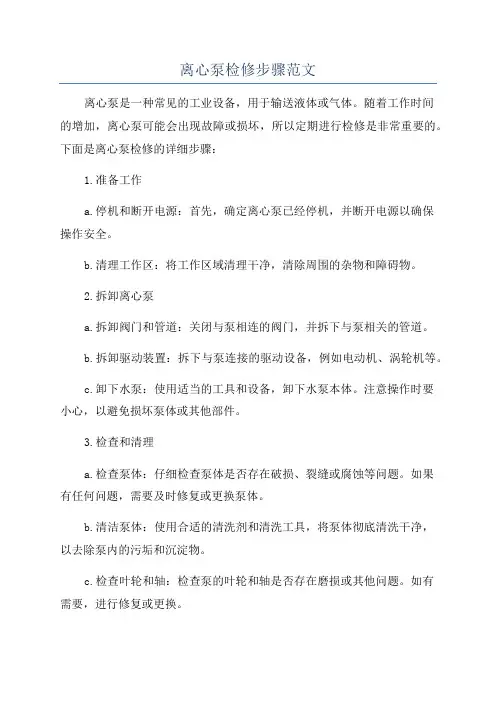 离心泵检修步骤范文

离心泵是一种常见的工业设备，用于输送液体或气体。随着工作时间的增加，离心泵可能会出现故障或损坏，所以定期进行检修是非常重要的。下面是离心泵检修的详细步骤：

1.准备工作

a.停机和断开电源：首先，确定离心泵已经停机，并断开电源以确保操作安全。

b.清理工作区：将工作区域清理干净，清除周围的杂物和障碍物。

2.拆卸离心泵

a.拆卸阀门和管道：关闭与泵相连的阀门，并拆下与泵相关的管道。

b.拆卸驱动装置：拆下与泵连接的驱动设备，例如电动机、涡轮机等。

c.卸下水泵：使用适当的工具和设备，卸下水泵本体。注意操作时要小心，以避免损坏泵体或其他部件。

3.检查和清理

a.检查泵体：仔细检查泵体是否存在破损、裂缝或腐蚀等问题。如果有任何问题，需要及时修复或更换泵体。

b.清洁泵体：使用合适的清洗剂和清洗工具，将泵体彻底清洗干净，以去除泵内的污垢和沉淀物。

c.检查叶轮和轴：检查泵的叶轮和轴是否存在磨损或其他问题。如有需要，进行修复或更换。